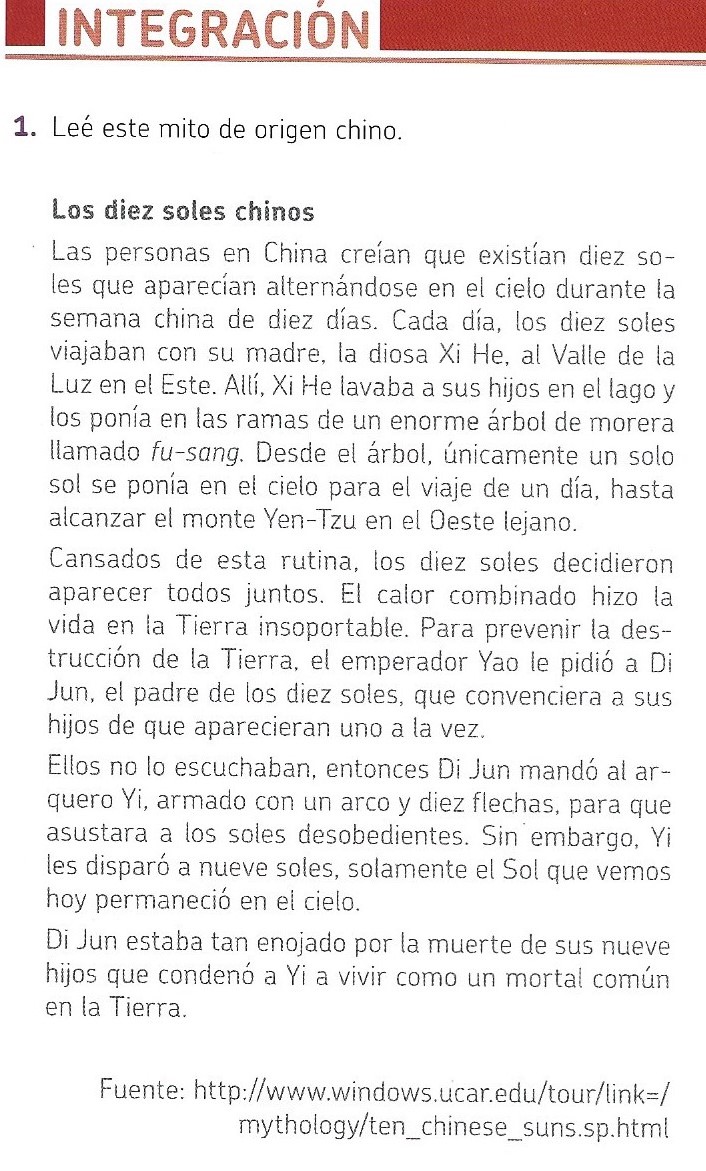 INTEGRACIÓN

1. Leé este mito de origen chino.

Los diez soles chinos

Las personas en China creían que existían diez soles que aparecían alternándose en el cielo durante la semana china de diez días. Cada día, los diez soles viajaban con su madre, la diosa Xi He, al Valle de la Luz en el Este. Allí, Xi He lavaba a sus hijos en el lago y los ponía en las ramas de un enorme árbol de morera llamado fu-sang. Desde el árbol, únicamente un solo sol se ponía en el cielo para el viaje de un día, hasta alcanzar el monte Yen-Tzu en el Oeste lejano.

Cansados de esta rutina, los diez soles decidieron aparecer todos juntos. El calor combinado hizo la vida en la Tierra insoportable. Para prevenir la destrucción de la Tierra, el emperador Yao le pidió a Di Jun, el padre de los diez soles, que convenciera a sus hijos de que aparecieran uno a la vez.

Ellos no lo escuchaban, entonces Di Jun mandó al arquero Yi, armado con un arco y diez flechas, para que asustara a los soles desobedientes. Sin embargo, Yi les disparó a nueve soles, solamente el Sol que vemos hoy permaneció en el cielo.

Di Jun estaba tan enojado por la muerte de sus nueve hijos que condenó a Yi a vivir como un mortal común en la Tierra.

Fuente: http://www.windows.ucar.edu/tour/link=/mythology/ten_chinese_suns.sp.html